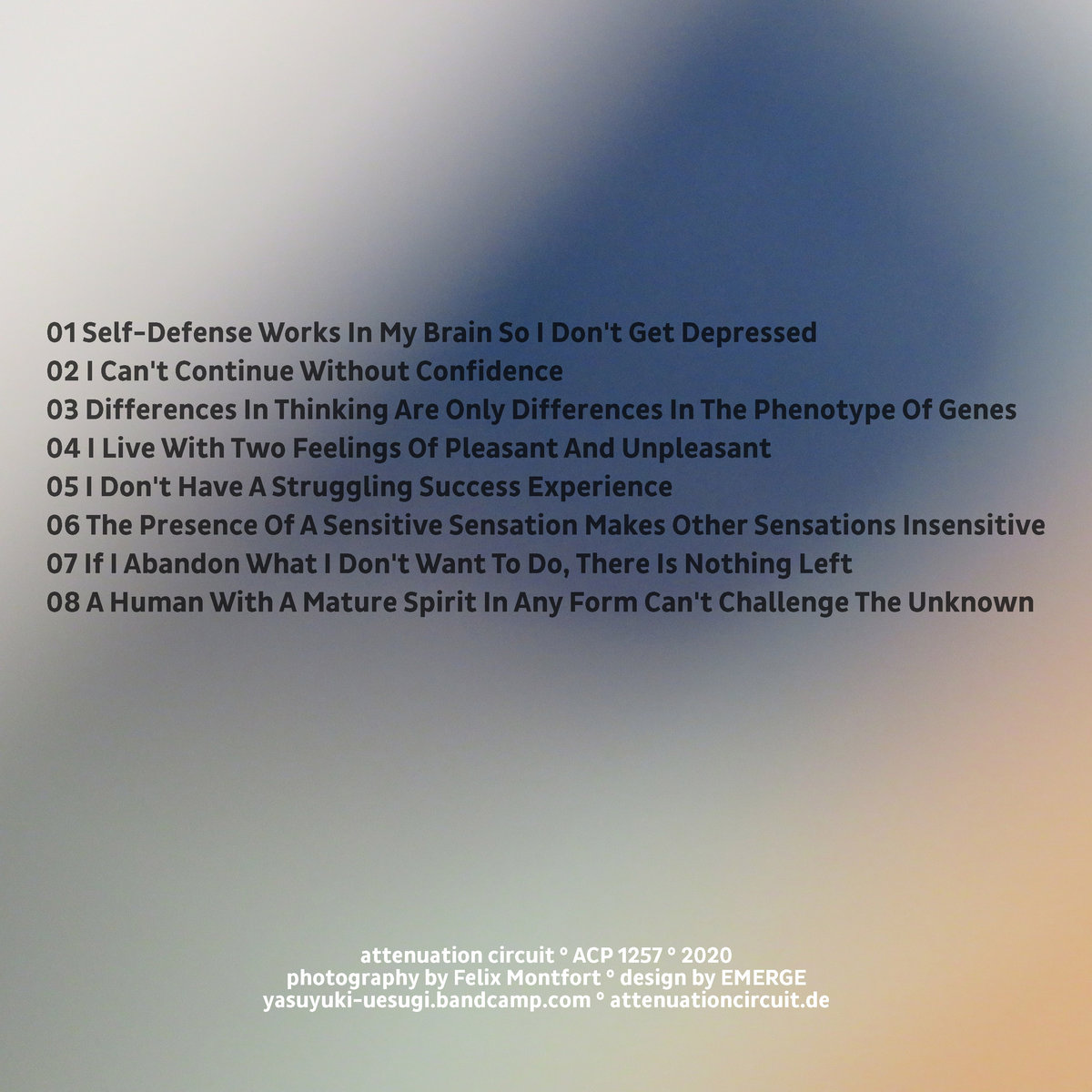 01 Self-Defense Works In My Brain So I Don't Get Depressed
02 I Can't Continue Without Confidence
03 Differences In Thinking Are Only Differences In The Phenotype Of Genes
04 I Live With Two Feelings Of Pleasant And Unpleasant
05 I Don't Have A Struggling Success Experience
06 The Presence Of A Sensitive Sensation Makes Other Sensations Insensitive
07 If I Abandon What I Don't Want To Do, There Is Nothing Left
08 A Human With A Mature Spirit In Any Form Can't Challenge The Unknown

attenuation circuit ° ACP 1257 ° 2020
photography by Felix Montfort ° design by EMERGE
yasuyuki-uesugi.bandcamp.com ° attenuationcircuit.de